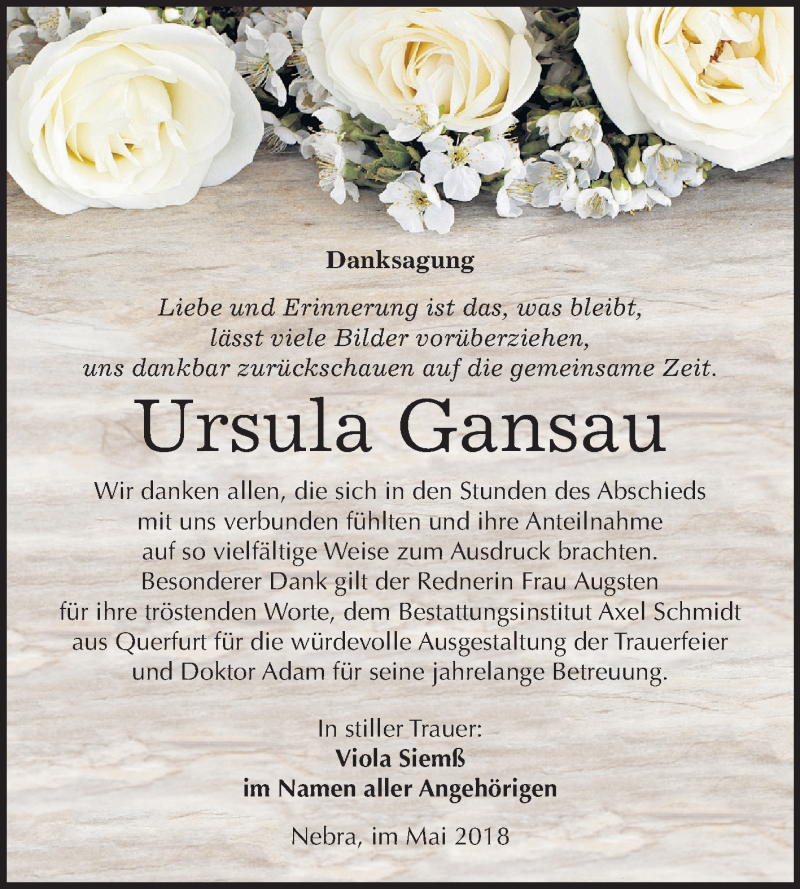 Danksagung

Liebe und Erinnerung ist das, was bleibt,
lässt viele Bilder vorüberziehen,
uns dankbar zurückschauen auf die gemeinsame Zeit.

Ursula Gansau

Wir danken allen, die sich in den Stunden des Abschieds mit uns verbunden fühlten und ihre Anteilnahme auf so vielfältige Weise zum Ausdruck brachten. Besonderer Dank gilt der Rednerin Frau Augsten für ihre tröstenden Worte, dem Bestattungsinstitut Axel Schmidt aus Querfurt für die würdevolle Ausgestaltung der Trauerfeier und Doktor Adam für seine jahrelange Betreuung.

In stiller Trauer:
Viola Siemß
im Namen aller Angehörigen

Nebra, im Mai 2018